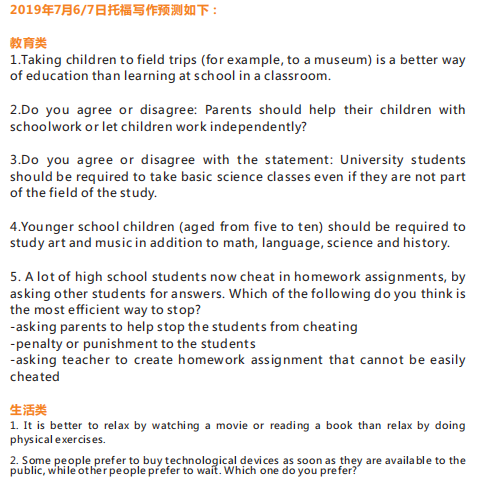 2019年7月6/7日托福写作预测如下：

教育类
1.Taking children to field trips (for example, to a museum) is a better way of education than learning at school in a classroom.

2.Do you agree or disagree: Parents should help their children with schoolwork or let children work independently?

3.Do you agree or disagree with the statement: University students should be required to take basic science classes even if they are not part of the field of the study.

4.Younger school children (aged from five to ten) should be required to study art and music in addition to math, language, science and history.

5. A lot of high school students now cheat in homework assignments, by asking other students for answers. Which of the following do you think is the most efficient way to stop?
-asking parents to help stop the students from cheating
-penalty or punishment to the students
-asking teacher to create homework assignment that cannot be easily cheated

生活类
1. It is better to relax by watching a movie or reading a book than relax by doing physical exercises.

2. Some people prefer to buy technological devices as soon as they are available to the public, while other people prefer to wait. Which one do you prefer?